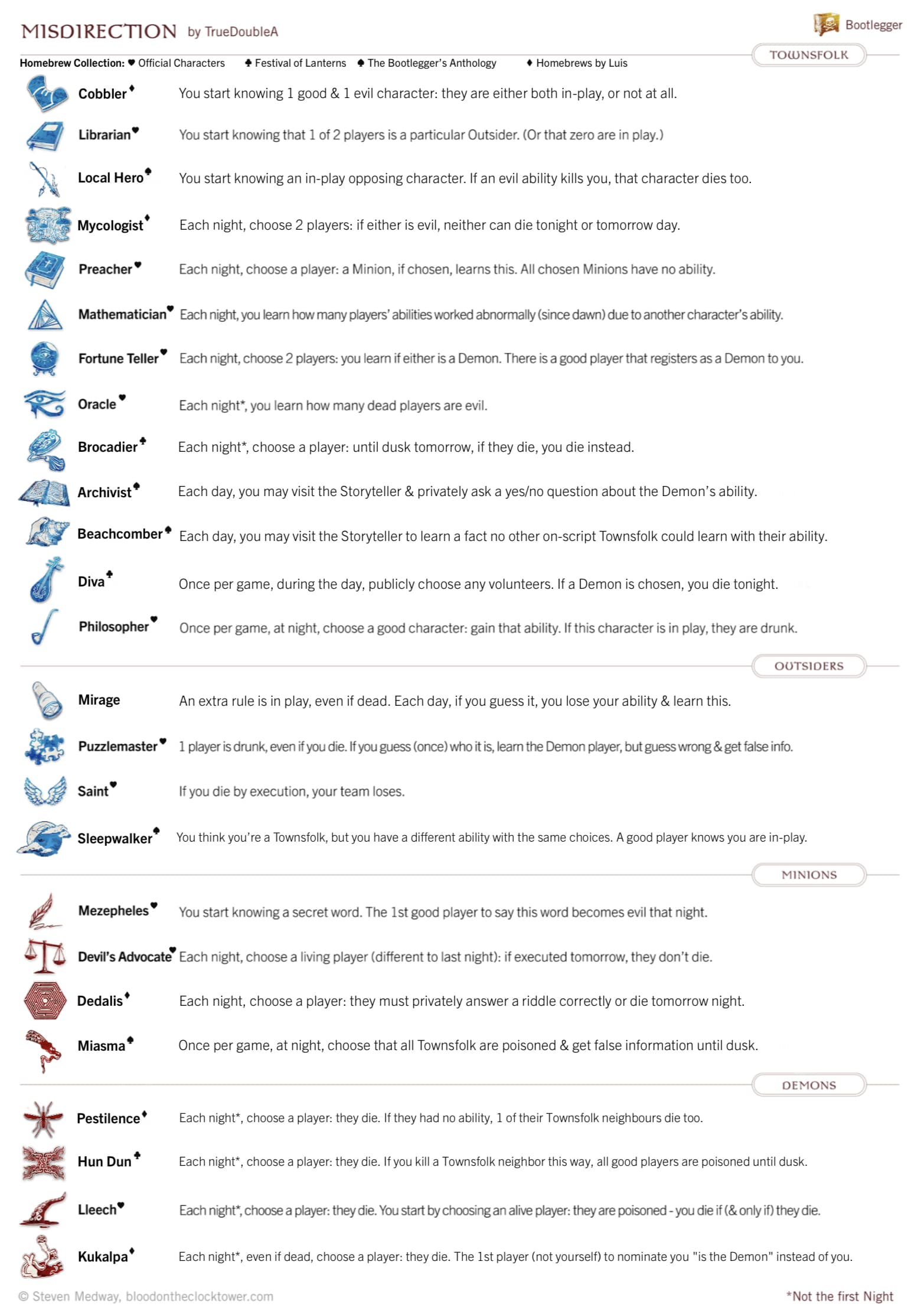 MISDIRECTION by TrueDoubleA

Bootlegger

Homebrew Collection: ♥ Official Characters ♣ Festival of Lanterns ♠ The Bootlegger's Anthology ♦ Homebrews by Luis

TOWNSFOLK

Cobbler♦ You start knowing 1 good & 1 evil character: they are either both in-play, or not at all.

Librarian♥ You start knowing that 1 of 2 players is a particular Outsider. (Or that zero are in play.)

Local Hero♠ You start knowing an in-play opposing character. If an evil ability kills you, that character dies too.

Mycologist♦ Each night, choose 2 players: if either is evil, neither can die tonight or tomorrow day.

Preacher♥ Each night, choose a player: a Minion, if chosen, learns this. All chosen Minions have no ability.

Mathematician♥ Each night, you learn how many players' abilities worked abnormally (since dawn) due to another character's ability.

Fortune Teller♥ Each night, choose 2 players: you learn if either is a Demon. There is a good player that registers as a Demon to you.

Oracle♥ Each night*, you learn how many dead players are evil.

Brocadier♣ Each night*, choose a player: until dusk tomorrow, if they die, you die instead.

Archivist♠ Each day, you may visit the Storyteller & privately ask a yes/no question about the Demon's ability.

Beachcomber♠ Each day, you may visit the Storyteller to learn a fact no other on-script Townsfolk could learn with their ability.

Diva♣ Once per game, during the day, publicly choose any volunteers. If a Demon is chosen, you die tonight.

Philosopher♥ Once per game, at night, choose a good character: gain that ability. If this character is in play, they are drunk.

OUTSIDERS

Mirage An extra rule is in play, even if dead. Each day, if you guess it, you lose your ability & learn this.

Puzzlemaster♥ 1 player is drunk, even if you die. If you guess (once) who it is, learn the Demon player, but guess wrong & get false info.

Saint♥ If you die by execution, your team loses.

Sleepwalker♠ You think you're a Townsfolk, but you have a different ability with the same choices. A good player knows you are in-play.

MINIONS

Mezepheles♥ You start knowing a secret word. The 1st good player to say this word becomes evil that night.

Devil's Advocate♥ Each night, choose a living player (different to last night): if executed tomorrow, they don't die.

Dedalis♦ Each night, choose a player: they must privately answer a riddle correctly or die tomorrow night.

Miasma♠ Once per game, at night, choose that all Townsfolk are poisoned & get false information until dusk.

DEMONS

Pestilence♦ Each night*, choose a player: they die. If they had no ability, 1 of their Townsfolk neighbours die too.

Hun Dun♣ Each night*, choose a player: they die. If you kill a Townsfolk neighbor this way, all good players are poisoned until dusk.

Lleech♥ Each night*, choose a player: they die. You start by choosing an alive player: they are poisoned - you die if (& only if) they die.

Kukalpa♦ Each night*, even if dead, choose a player: they die. The 1st player (not yourself) to nominate you "is the Demon" instead of you.

© Steven Medway, bloodontheclocktower.com

*Not the first Night